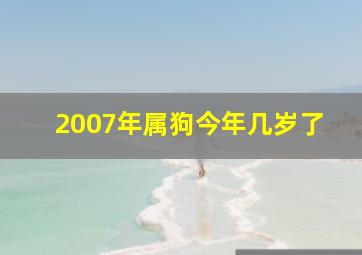 2007年属狗今年几岁了